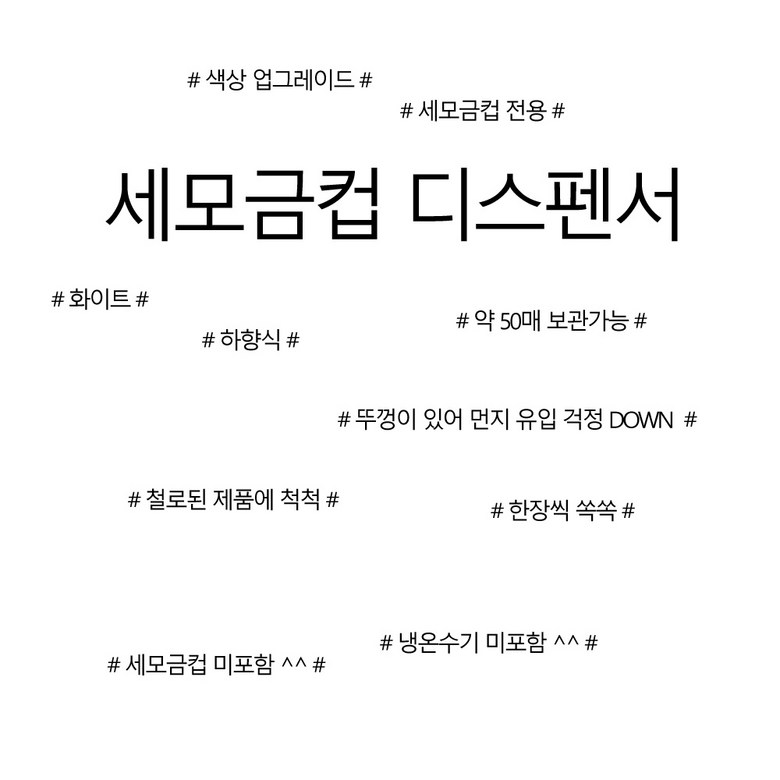 # 색상 업그레이드 #

# 세모금컵 전용 #

세모금컵 디스펜서

# 화이트 #

# 약 50매 보관가능 #

# 하향식 #

# 뚜껑이 있어 먼지 유입 걱정 DOWN #

# 철로된 제품에 척척 #

# 한장씩 쏙쏙 #

# 냉온수기 미포함 ^^ #

# 세모금컵 미포함 ^^ #